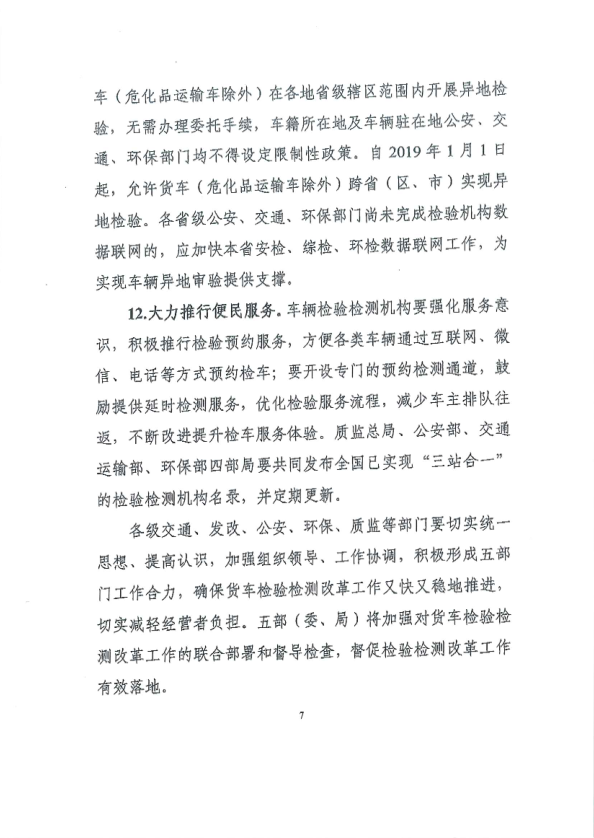 车（危化品运输车除外）在各地省级辖区范围内开展异地检验，无需办理委托手续，车籍所在地及车辆驻在地公安、交通、环保部门均不得设定限制性政策。自 2019 年 1 月 1 日起，允许货车（危化品运输车除外）跨省（区、市）实现异地检验。各省级公安、交通、环保部门尚未完成检验机构数据联网的，应加快本省安检、综检、环检数据联网工作，为实现车辆异地审验提供支撑。

12.大力推行便民服务。车辆检验检测机构要强化服务意识，积极推行检验预约服务，方便各类车辆通过互联网、微信、电话等方式预约检车；要开设专门的预约检测通道，鼓励提供延时检测服务，优化检验服务流程，减少车主排队往返，不断改进提升检车服务体验。质监总局、公安部、交通运输部、环保部四部局要共同发布全国已实现“三站合一”的检验检测机构名录，并定期更新。

各级交通、发改、公安、环保、质监等部门要切实统一思想、提高认识，加强组织领导、工作协调，积极形成五部门工作合力，确保货车检验检测改革工作又快又稳地推进，切实减轻经营者负担。五部（委、局）将加强对货车检验检测改革工作的联合部署和督导检查，督促检验检测改革工作有效落地。

7